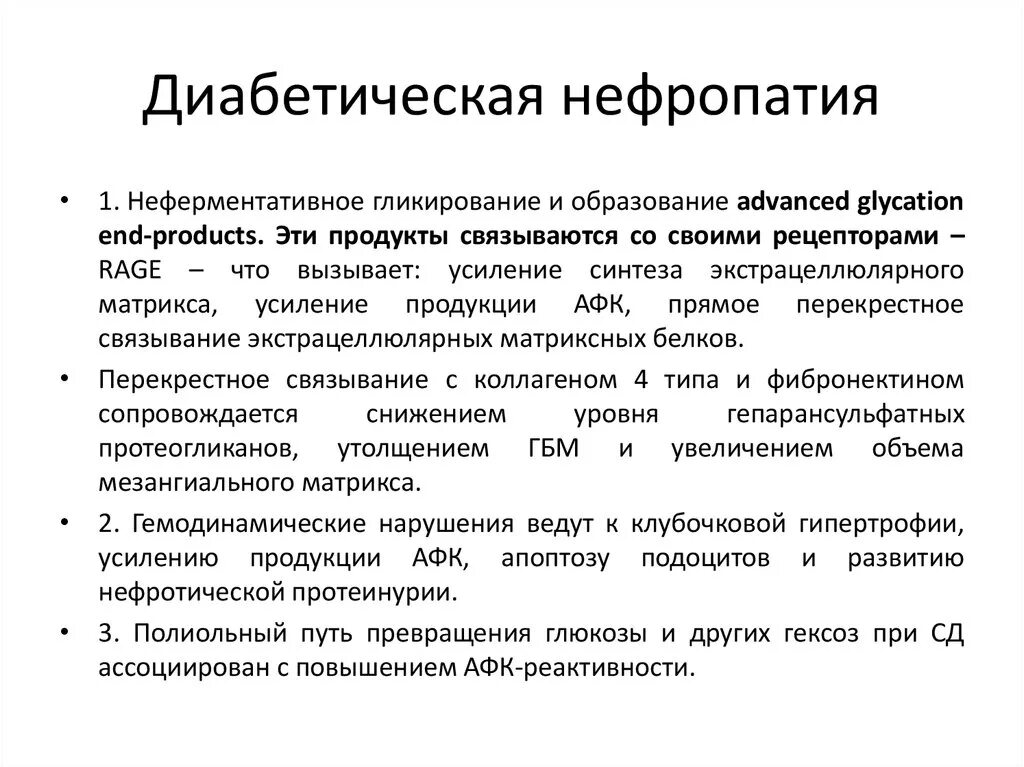 Диабетическая нефропатия

• 1. Неферментативное гликирование и образование advanced glycation end-products. Эти продукты связываются со своими рецепторами – RAGE – что вызывает: усиление синтеза экстрацеллюлярного матрикса, усиление продукции АФК, прямое перекрестное связывание экстрацеллюлярных матриксных белков.

• Перекрестное связывание с коллагеном 4 типа и фибронектином сопровождается снижением уровня гепарансульфатных протеогликанов, утолщением ГБМ и увеличением объема мезангиального матрикса.

• 2. Гемодинамические нарушения ведут к клубочковой гипертрофии, усилению продукции АФК, апоптозу подоцитов и развитию нефротической протеинурии.

• 3. Полиольный путь превращения глюкозы и других гексоз при СД ассоциирован с повышением АФК-реактивности.